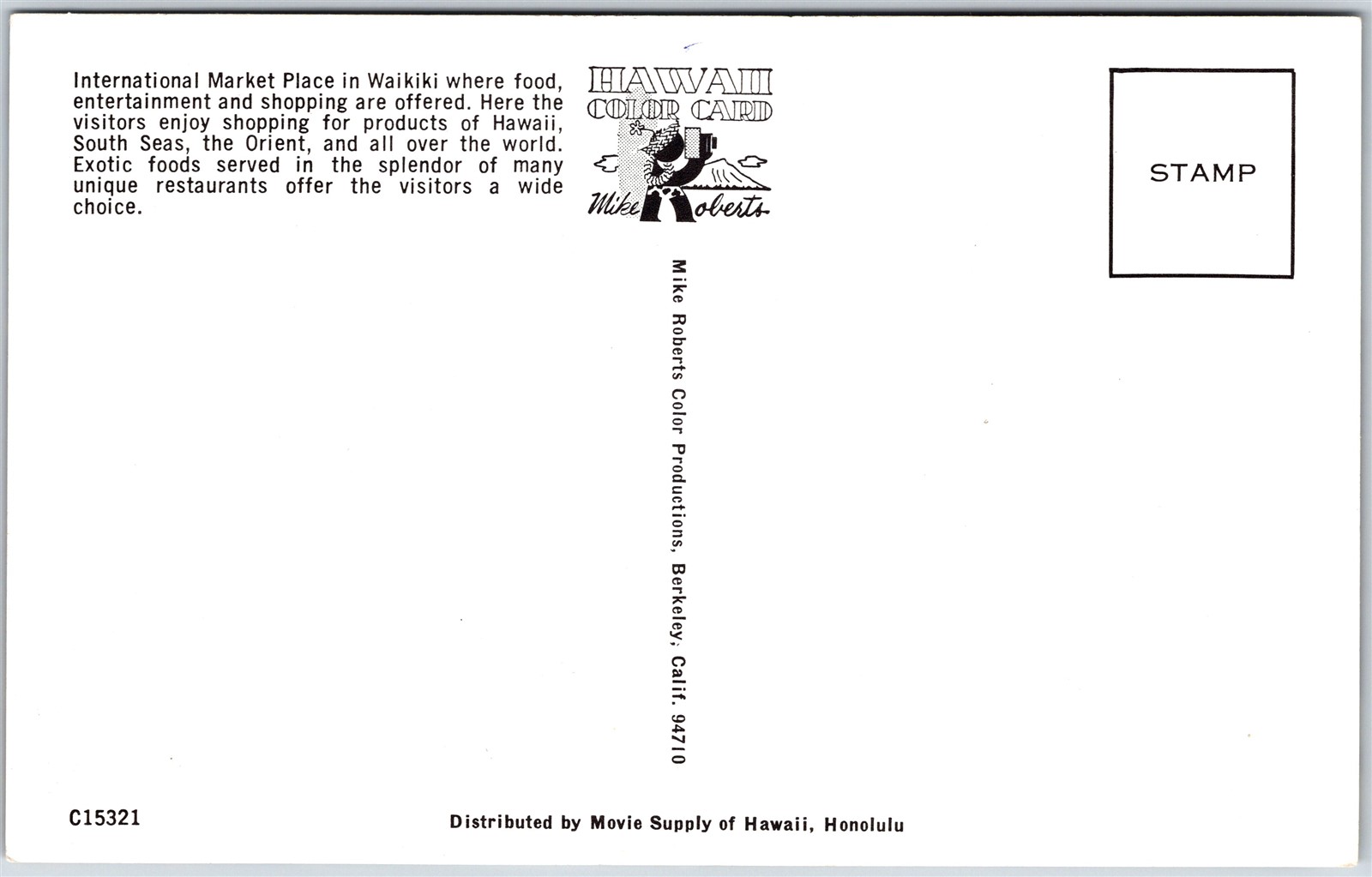 International Market Place in Waikiki where food, entertainment and shopping are offered. Here the visitors enjoy shopping for products of Hawaii, South Seas, the Orient, and all over the world. Exotic foods served in the splendor of many unique restaurants offer the visitors a wide choice.

HAWAII
COLOR CARD
Mike Roberts

STAMP

Mike Roberts Color Productions, Berkeley, Calif. 94710

C15321

Distributed by Movie Supply of Hawaii, Honolulu